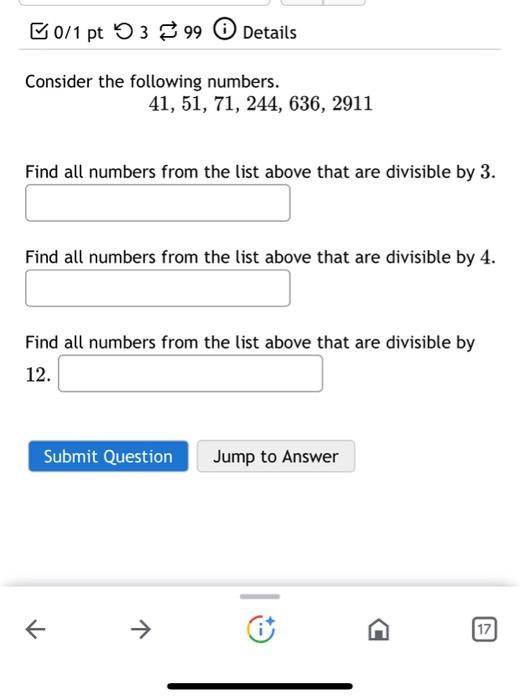 0/1 pt 3 99 Details

Consider the following numbers.
$41, 51, 71, 244, 636, 2911$

Find all numbers from the list above that are divisible by $3$.

Find all numbers from the list above that are divisible by $4$.

Find all numbers from the list above that are divisible by $12$.

Submit Question Jump to Answer

17